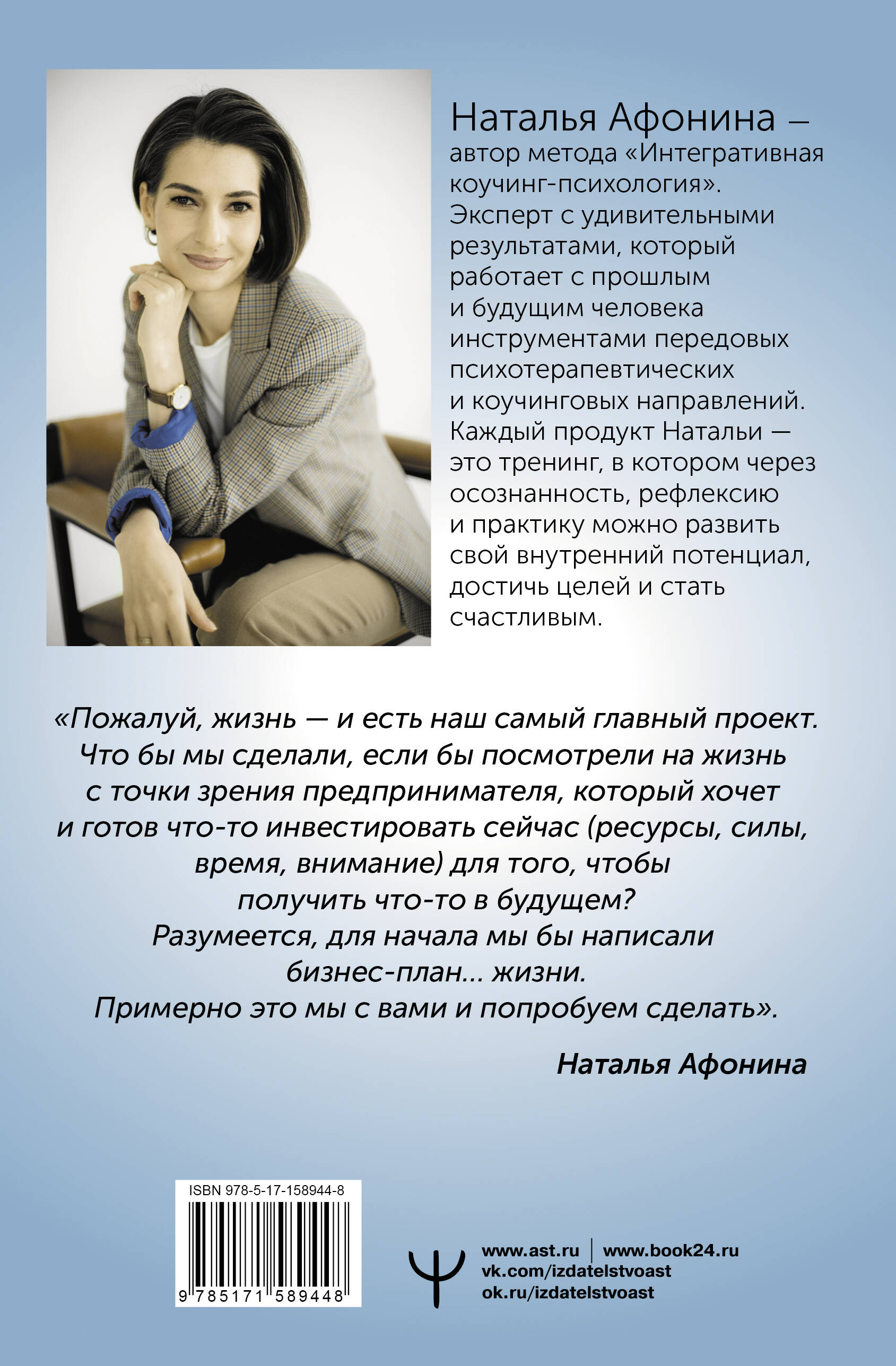 Наталья Афонина — автор метода «Интегративная коучинг-психология». Эксперт с удивительными результатами, который работает с прошлым и будущим человека инструментами передовых психотерапевтических и коучинговых направлений. Каждый продукт Натальи — это тренинг, в котором через осознанность, рефлексию и практику можно развить свой внутренний потенциал, достичь целей и стать счастливым.

«Пожалуй, жизнь — и есть наш самый главный проект. Что бы мы сделали, если бы посмотрели на жизнь с точки зрения предпринимателя, который хочет и готов что-то инвестировать сейчас (ресурсы, силы, время, внимание) для того, чтобы получить что-то в будущем? Разумеется, для начала мы бы написали бизнес-план... жизни. Примерно это мы с вами и попробуем сделать».

Наталья Афонина

ISBN 978-5-17-158944-8

9 785171 589448

www.ast.ru | www.book24.ru
vk.com/izdatelstvoast
ok.ru/izdatelstvoast